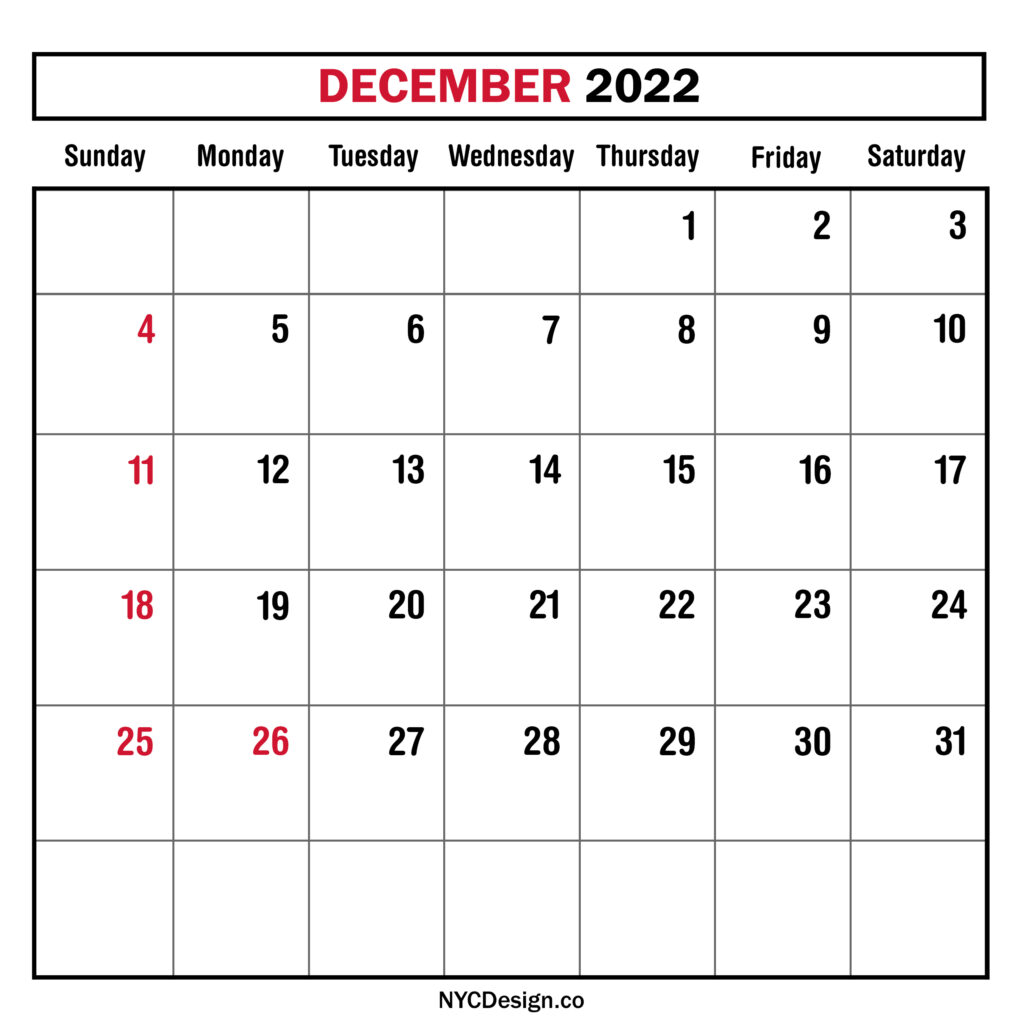 DECEMBER 2022

| Sunday | Monday | Tuesday | Wednesday | Thursday | Friday | Saturday |
|---|---|---|---|---|---|---|
| | | | | 1 | 2 | 3 |
| 4 | 5 | 6 | 7 | 8 | 9 | 10 |
| 11 | 12 | 13 | 14 | 15 | 16 | 17 |
| 18 | 19 | 20 | 21 | 22 | 23 | 24 |
| 25 | 26 | 27 | 28 | 29 | 30 | 31 |
| | | | | | | |

NYCDesign.co